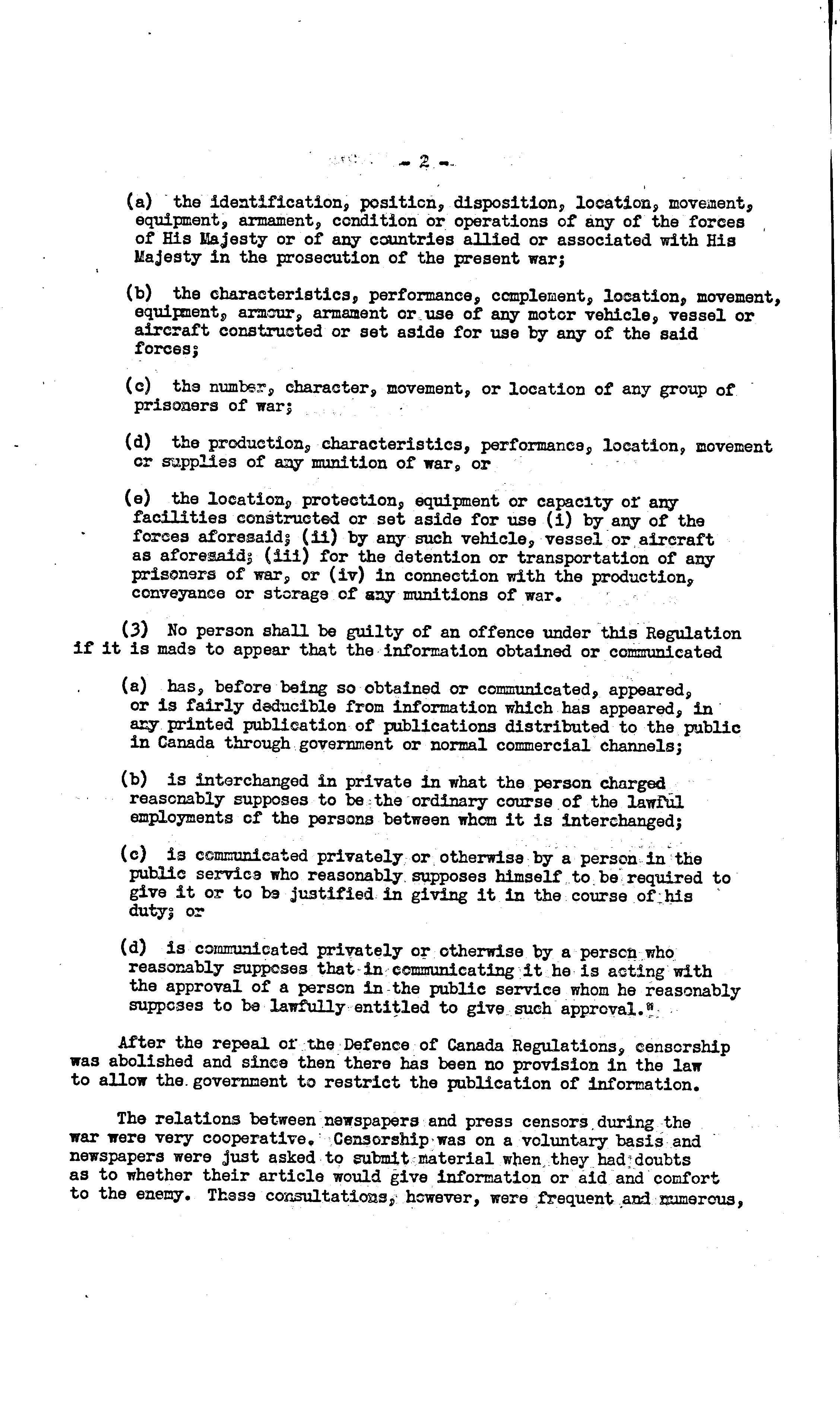 - 2 -

(a) the identification, position, disposition, location, movement, equipment, armament, condition or operations of any of the forces of His Majesty or of any countries allied or associated with His Majesty in the prosecution of the present war;

(b) the characteristics, performance, complement, location, movement, equipment, armour, armament or use of any motor vehicle, vessel or aircraft constructed or set aside for use by any of the said forces;

(c) the number, character, movement, or location of any group of prisoners of war;

(d) the production, characteristics, performance, location, movement or supplies of any munition of war, or

(e) the location, protection, equipment or capacity of any facilities constructed or set aside for use (i) by any of the forces aforesaid; (ii) by any such vehicle, vessel or aircraft as aforesaid; (iii) for the detention or transportation of any prisoners of war, or (iv) in connection with the production, conveyance or storage of any munitions of war.

(3) No person shall be guilty of an offence under this Regulation if it is made to appear that the information obtained or communicated

(a) has, before being so obtained or communicated, appeared, or is fairly deducible from information which has appeared, in any printed publication of publications distributed to the public in Canada through government or normal commercial channels;

(b) is interchanged in private in what the person charged reasonably supposes to be the ordinary course of the lawful employments of the persons between whom it is interchanged;

(c) is communicated privately or otherwise by a person in the public service who reasonably supposes himself to be required to give it or to be justified in giving it in the course of his duty; or

(d) is communicated privately or otherwise by a person who reasonably supposes that in communicating it he is acting with the approval of a person in the public service whom he reasonably supposes to be lawfully entitled to give such approval."

After the repeal of the Defence of Canada Regulations, censorship was abolished and since then there has been no provision in the law to allow the government to restrict the publication of information.

The relations between newspapers and press censors during the war were very cooperative. Censorship was on a voluntary basis and newspapers were just asked to submit material when they had doubts as to whether their article would give information or aid and comfort to the enemy. These consultations, however, were frequent and numerous,